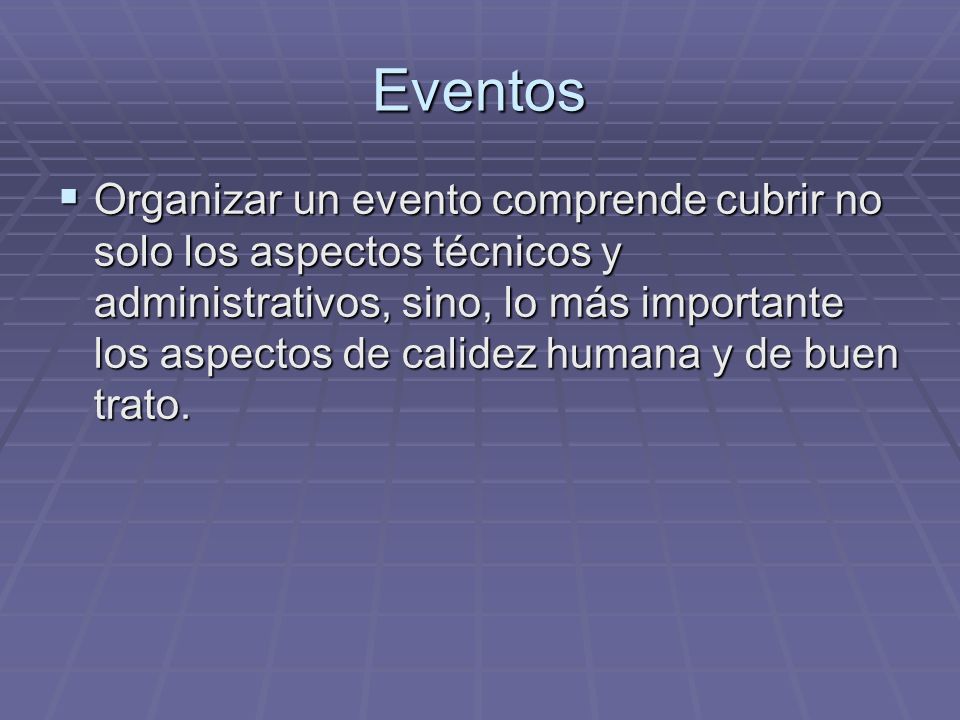 Eventos

▪ Organizar un evento comprende cubrir no solo los aspectos técnicos y administrativos, sino, lo más importante los aspectos de calidez humana y de buen trato.